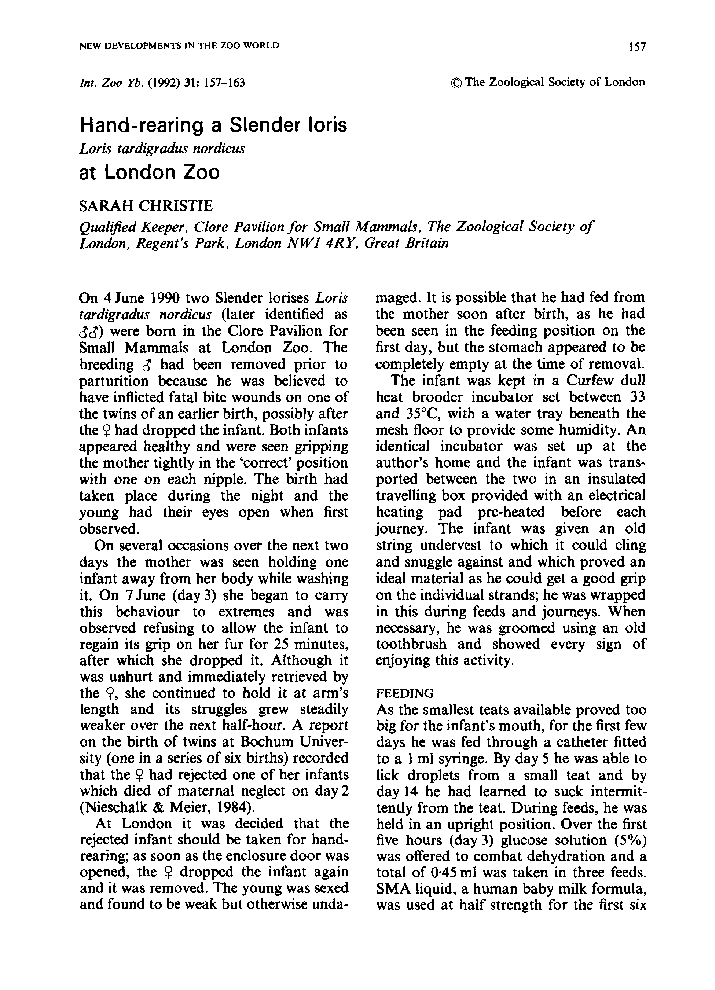 NEW DEVELOPMENTS IN THE ZOO WORLD

157

Int. Zoo Yb. (1992) 31: 157–163

© The Zoological Society of London

Hand-rearing a Slender loris

Loris tardigradus nordicus

at London Zoo

SARAH CHRISTIE

Qualified Keeper, Clore Pavilion for Small Mammals, The Zoological Society of London, Regent's Park, London NW1 4RY, Great Britain

On 4 June 1990 two Slender lorises Loris tardigradus nordicus (later identified as ♂♂) were born in the Clore Pavilion for Small Mammals at London Zoo. The breeding ♂ had been removed prior to parturition because he was believed to have inflicted fatal bite wounds on one of the twins of an earlier birth, possibly after the ♀ had dropped the infant. Both infants appeared healthy and were seen gripping the mother tightly in the 'correct' position with one on each nipple. The birth had taken place during the night and the young had their eyes open when first observed.

On several occasions over the next two days the mother was seen holding one infant away from her body while washing it. On 7 June (day 3) she began to carry this behaviour to extremes and was observed refusing to allow the infant to regain its grip on her fur for 25 minutes, after which she dropped it. Although it was unhurt and immediately retrieved by the ♀, she continued to hold it at arm's length and its struggles grew steadily weaker over the next half-hour. A report on the birth of twins at Bochum University (one in a series of six births) recorded that the ♀ had rejected one of her infants which died of maternal neglect on day 2 (Nieschalk & Meier, 1984).

At London it was decided that the rejected infant should be taken for hand-rearing; as soon as the enclosure door was opened, the ♀ dropped the infant again and it was removed. The young was sexed and found to be weak but otherwise undamaged. It is possible that he had fed from the mother soon after birth, as he had been seen in the feeding position on the first day, but the stomach appeared to be completely empty at the time of removal.

The infant was kept in a Curfew dull heat brooder incubator set between 33 and 35°C, with a water tray beneath the mesh floor to provide some humidity. An identical incubator was set up at the author's home and the infant was transported between the two in an insulated travelling box provided with an electrical heating pad pre-heated before each journey. The infant was given an old string undervest to which it could cling and snuggle against and which proved an ideal material as he could get a good grip on the individual strands; he was wrapped in this during feeds and journeys. When necessary, he was groomed using an old toothbrush and showed every sign of enjoying this activity.

FEEDING

As the smallest teats available proved too big for the infant's mouth, for the first few days he was fed through a catheter fitted to a 1 ml syringe. By day 5 he was able to lick droplets from a small teat and by day 14 he had learned to suck intermittently from the teat. During feeds, he was held in an upright position. Over the first five hours (day 3) glucose solution (5%) was offered to combat dehydration and a total of 0·45 ml was taken in three feeds. SMA liquid, a human baby milk formula, was used at half strength for the first six